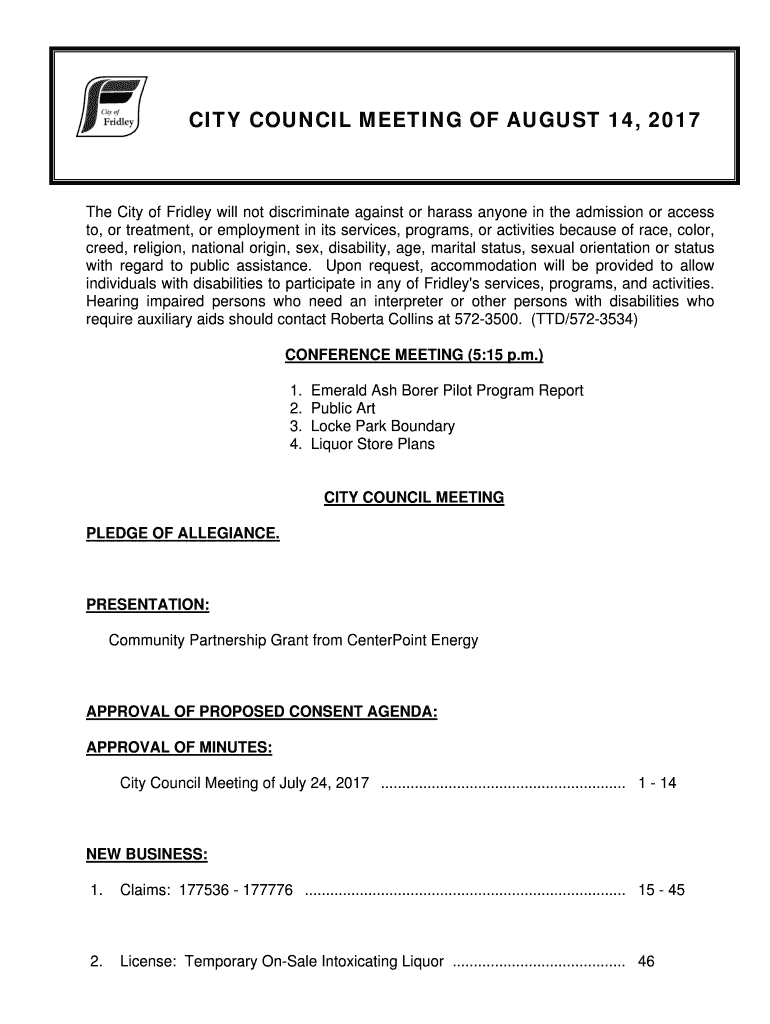 City of Fridley

CITY COUNCIL MEETING OF AUGUST 14, 2017

The City of Fridley will not discriminate against or harass anyone in the admission or access to, or treatment, or employment in its services, programs, or activities because of race, color, creed, religion, national origin, sex, disability, age, marital status, sexual orientation or status with regard to public assistance. Upon request, accommodation will be provided to allow individuals with disabilities to participate in any of Fridley's services, programs, and activities. Hearing impaired persons who need an interpreter or other persons with disabilities who require auxiliary aids should contact Roberta Collins at 572-3500. (TTD/572-3534)

CONFERENCE MEETING (5:15 p.m.)

1. Emerald Ash Borer Pilot Program Report
2. Public Art
3. Locke Park Boundary
4. Liquor Store Plans

CITY COUNCIL MEETING

PLEDGE OF ALLEGIANCE.

PRESENTATION:

Community Partnership Grant from CenterPoint Energy

APPROVAL OF PROPOSED CONSENT AGENDA:

APPROVAL OF MINUTES:

City Council Meeting of July 24, 2017 ......................................................... 1 - 14

NEW BUSINESS:

1. Claims: 177536 - 177776 ........................................................................... 15 - 45

2. License: Temporary On-Sale Intoxicating Liquor ........................................ 46